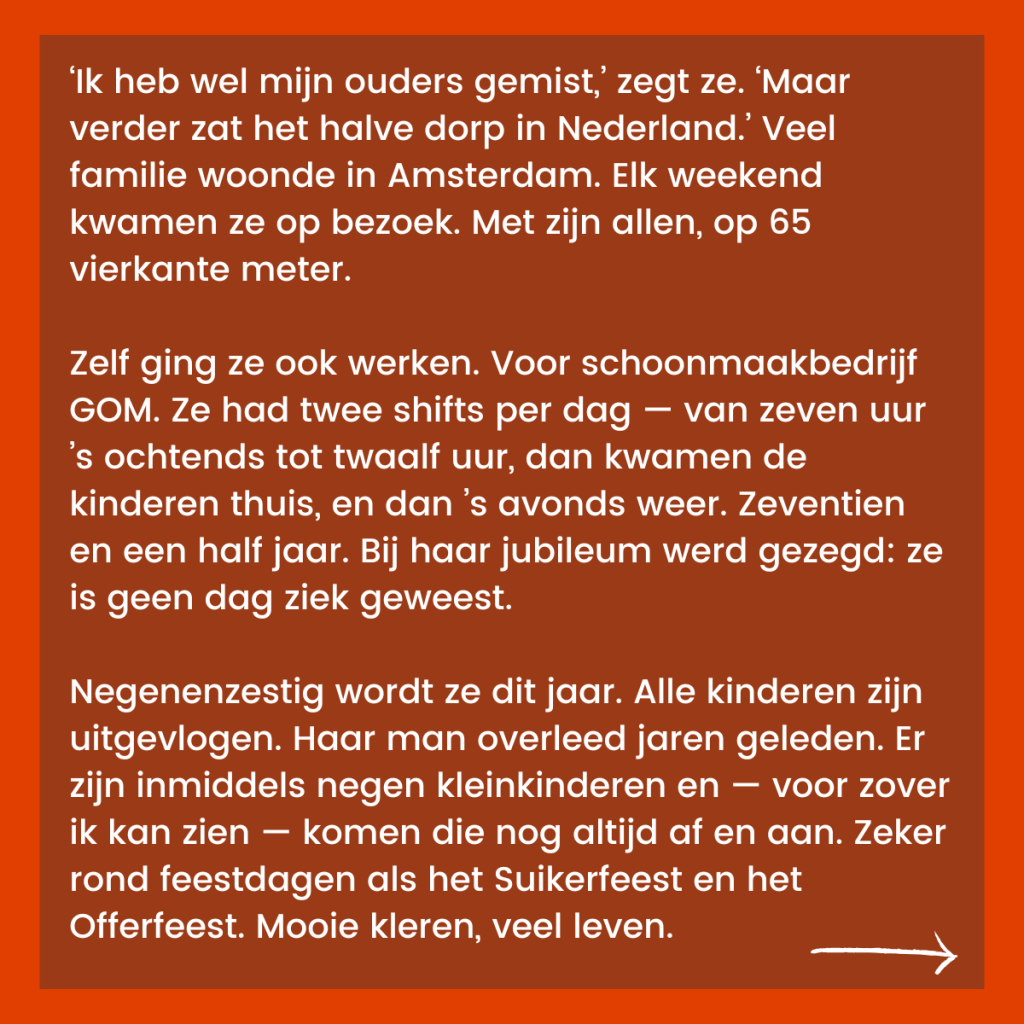 ‘Ik heb wel mijn ouders gemist,’ zegt ze. ‘Maar verder zat het halve dorp in Nederland.’ Veel familie woonde in Amsterdam. Elk weekend kwamen ze op bezoek. Met zijn allen, op 65 vierkante meter.

Zelf ging ze ook werken. Voor schoonmaakbedrijf GOM. Ze had twee shifts per dag — van zeven uur ’s ochtends tot twaalf uur, dan kwamen de kinderen thuis, en dan ’s avonds weer. Zeventien en een half jaar. Bij haar jubileum werd gezegd: ze is geen dag ziek geweest.

Negenenzestig wordt ze dit jaar. Alle kinderen zijn uitgevlogen. Haar man overleed jaren geleden. Er zijn inmiddels negen kleinkinderen en — voor zover ik kan zien — komen die nog altijd af en aan. Zeker rond feestdagen als het Suikerfeest en het Offerfeest. Mooie kleren, veel leven.